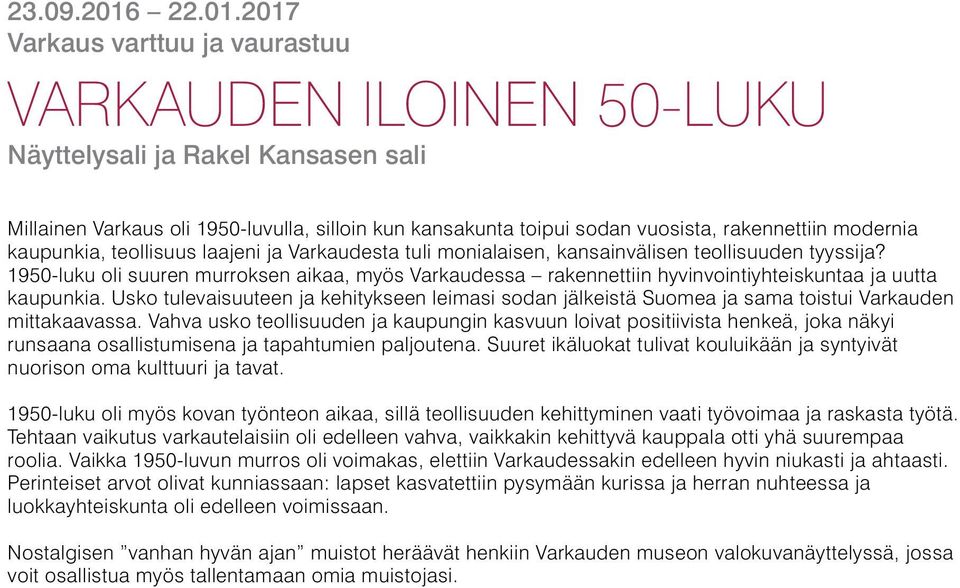 23.09.2016 – 22.01.2017
Varkaus varttuu ja vaurastuu

VARKAUDEN ILOINEN 50-LUKU

Näyttelysali ja Rakel Kansasen sali

Millainen Varkaus oli 1950-luvulla, silloin kun kansakunta toipui sodan vuosista, rakennettiin modernia kaupunkia, teollisuus laajeni ja Varkaudesta tuli monialaisen, kansainvälisen teollisuuden tyyssija? 1950-luku oli suuren murroksen aikaa, myös Varkaudessa – rakennettiin hyvinvointiyhteiskuntaa ja uutta kaupunkia. Usko tulevaisuuteen ja kehitykseen leimasi sodan jälkeistä Suomea ja sama toistui Varkauden mittakaavassa. Vahva usko teollisuuden ja kaupungin kasvuun loivat positiivista henkeä, joka näkyi runsaana osallistumisena ja tapahtumien paljoutena. Suuret ikäluokat tulivat kouluikään ja syntyivät nuorison oma kulttuuri ja tavat.

1950-luku oli myös kovan työnteon aikaa, sillä teollisuuden kehittyminen vaati työvoimaa ja raskasta työtä. Tehtaan vaikutus varkautelaisiin oli edelleen vahva, vaikkakin kehittyvä kauppala otti yhä suurempaa roolia. Vaikka 1950-luvun murros oli voimakas, elettiin Varkaudessakin edelleen hyvin niukasti ja ahtaasti. Perinteiset arvot olivat kunniassaan: lapset kasvatettiin pysymään kurissa ja herran nuhteessa ja luokkayhteiskunta oli edelleen voimissaan.

Nostalgisen ”vanhan hyvän ajan” muistot heräävät henkiin Varkauden museon valokuvanäyttelyssä, jossa voit osallistua myös tallentamaan omia muistojasi.